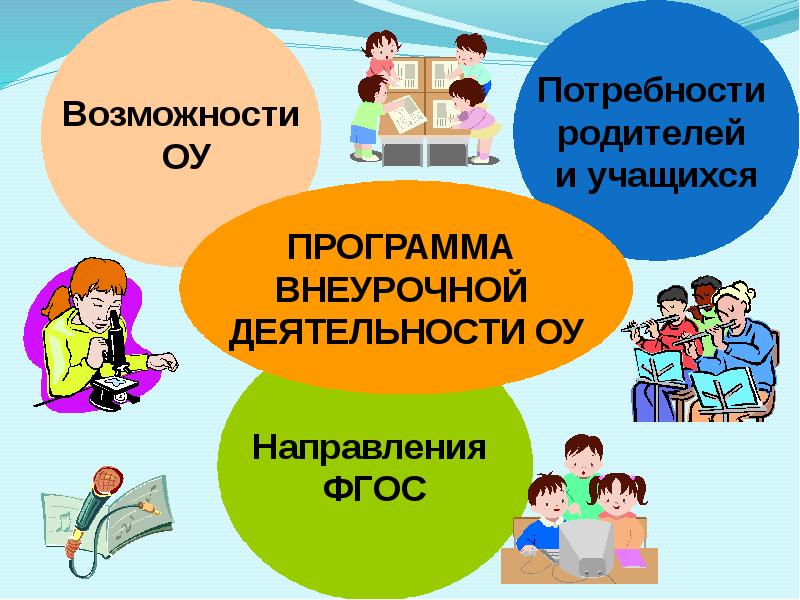 Возможности ОУ

Потребности родителей и учащихся

ПРОГРАММА ВНЕУРОЧНОЙ ДЕЯТЕЛЬНОСТИ ОУ

Направления ФГОС